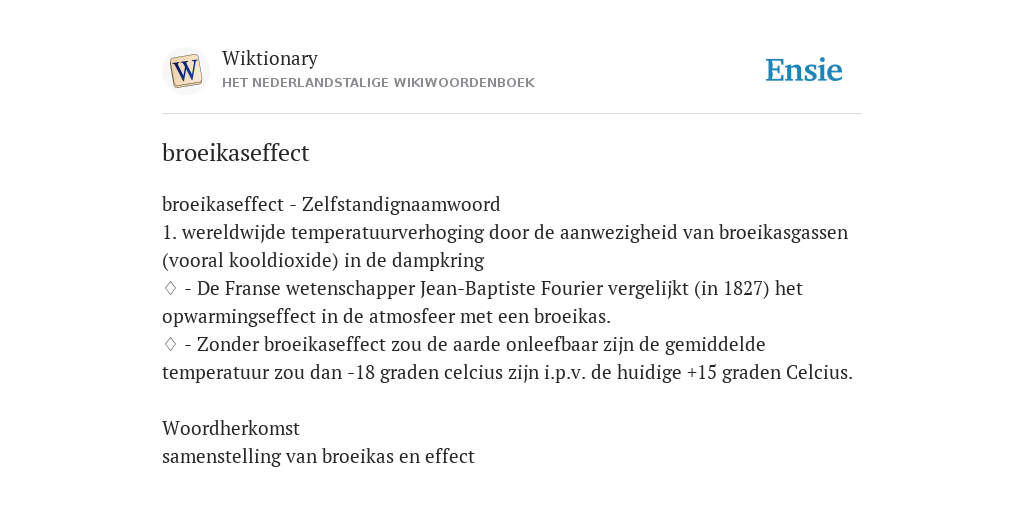 W

Wiktionary
HET NEDERLANDSTALIGE WIKIWOORDENBOEK

Ensie

broeikaseffect

broeikaseffect - Zelfstandignaamwoord
1. wereldwijde temperatuurverhoging door de aanwezigheid van broeikasgassen (vooral kooldioxide) in de dampkring
♢ - De Franse wetenschapper Jean-Baptiste Fourier vergelijkt (in 1827) het opwarmingseffect in de atmosfeer met een broeikas.
♢ - Zonder broeikaseffect zou de aarde onleefbaar zijn de gemiddelde temperatuur zou dan -18 graden celcius zijn i.p.v. de huidige +15 graden Celcius.

Woordherkomst
samenstelling van broeikas en effect